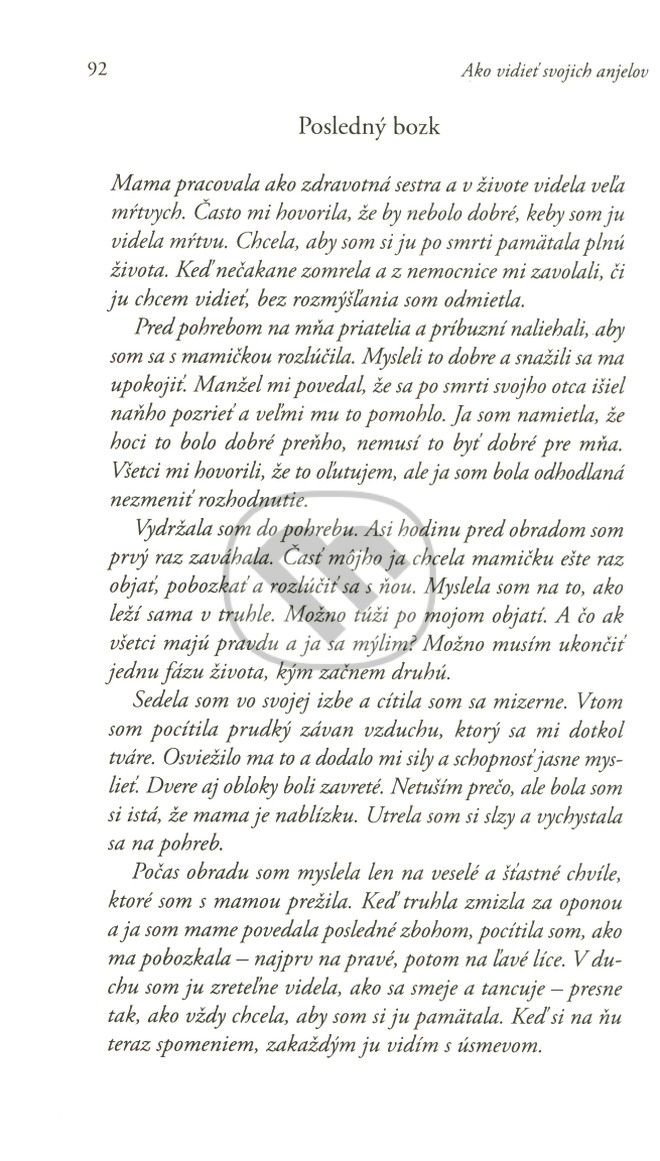 92

Ako vidieť svojich anjelov

Posledný bozk

Mama pracovala ako zdravotná sestra a v živote videla veľa mŕtvych. Často mi hovorila, že by nebolo dobré, keby som ju videla mŕtvu. Chcela, aby som si ju po smrti pamätala plnú života. Keď nečakane zomrela a z nemocnice mi zavolali, či ju chcem vidieť, bez rozmýšľania som odmietla.

Pred pohrebom na mňa priatelia a príbuzní naliehali, aby som sa s mamičkou rozlúčila. Mysleli to dobre a snažili sa ma upokojiť. Manžel mi povedal, že sa po smrti svojho otca išiel naňho pozrieť a veľmi mu to pomohlo. Ja som namietla, že hoci to bolo dobré preňho, nemusí to byť dobré pre mňa. Všetci mi hovorili, že to oľutujem, ale ja som bola odhodlaná nezmeniť rozhodnutie.

Vydržala som do pohrebu. Asi hodinu pred obradom som prvý raz zaváhala. Časť môjho ja chcela mamičku ešte raz objať, pobozkať a rozlúčiť sa s ňou. Myslela som na to, ako leží sama v truhle. Možno túži po mojom objatí. A čo ak všetci majú pravdu a ja sa mýlim? Možno musím ukončiť jednu fázu života, kým začnem druhú.

Sedela som vo svojej izbe a cítila som sa mizerne. Vtom som pocítila prudký závan vzduchu, ktorý sa mi dotkol tváre. Osviežilo ma to a dodalo mi sily a schopnosť jasne myslieť. Dvere aj obloky boli zavreté. Netuším prečo, ale bola som si istá, že mama je nablízku. Utrela som si slzy a vychystala sa na pohreb.

Počas obradu som myslela len na veselé a šťastné chvíle, ktoré som s mamou prežila. Keď truhla zmizla za oponou a ja som mame povedala posledné zbohom, pocítila som, ako ma pobozkala – najprv na pravé, potom na ľavé líce. V duchu som ju zreteľne videla, ako sa smeje a tancuje – presne tak, ako vždy chcela, aby som si ju pamätala. Keď si na ňu teraz spomeniem, zakaždým ju vidím s úsmevom.